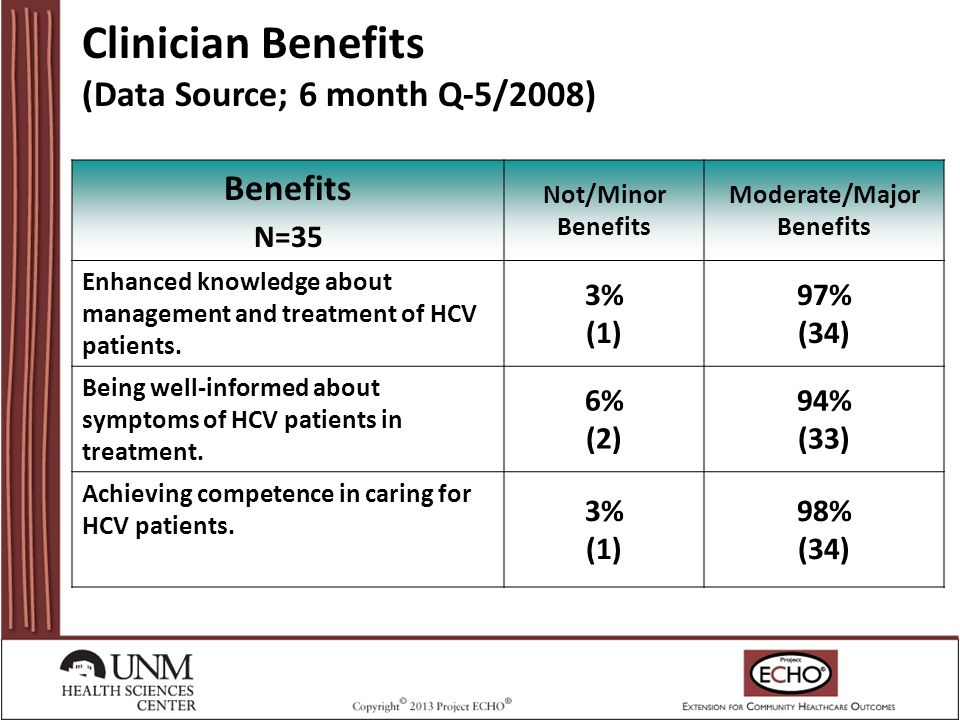 Clinician Benefits
(Data Source; 6 month Q-5/2008)

| Benefits N=35 | Not/Minor Benefits | Moderate/Major Benefits |
|---|---|---|
| Enhanced knowledge about management and treatment of HCV patients. | 3% (1) | 97% (34) |
| Being well-informed about symptoms of HCV patients in treatment. | 6% (2) | 94% (33) |
| Achieving competence in caring for HCV patients. | 3% (1) | 98% (34) |

UNM HEALTH SCIENCES CENTER

Copyright© 2013 Project ECHO®

Project ECHO®

EXTENSION FOR COMMUNITY HEALTHCARE OUTCOMES